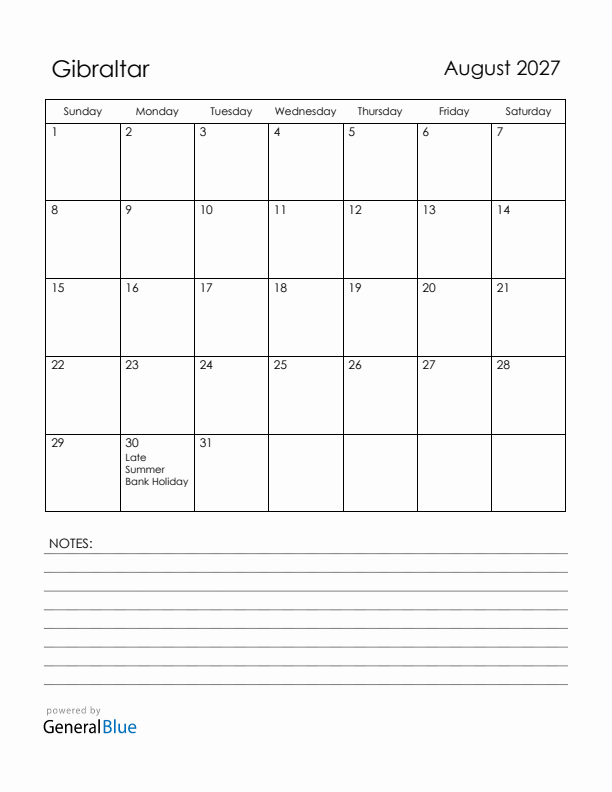 Gibraltar

August 2027

| Sunday | Monday | Tuesday | Wednesday | Thursday | Friday | Saturday |
|---|---|---|---|---|---|---|
| 1 | 2 | 3 | 4 | 5 | 6 | 7 |
| 8 | 9 | 10 | 11 | 12 | 13 | 14 |
| 15 | 16 | 17 | 18 | 19 | 20 | 21 |
| 22 | 23 | 24 | 25 | 26 | 27 | 28 |
| 29 | 30 Late Summer Bank Holiday | 31 | | | | |

NOTES:

powered by
GeneralBlue